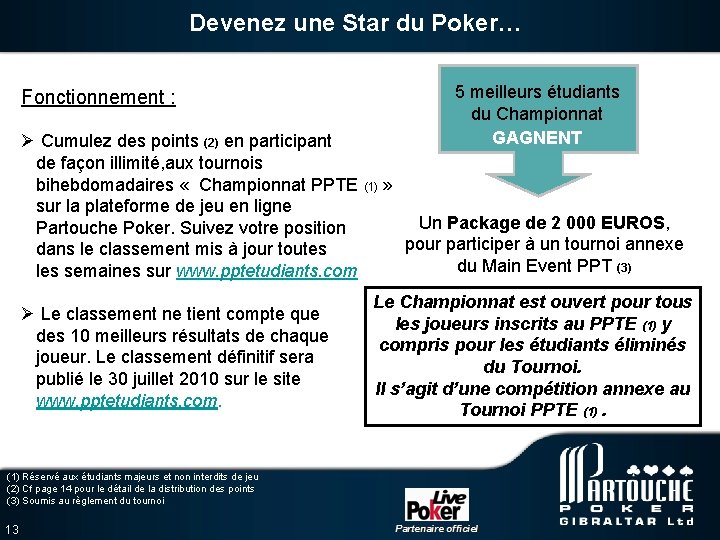 Devenez une Star du Poker…

Fonctionnement :

➢ Cumulez des points (2) en participant de façon illimité,aux tournois bihebdomadaires « Championnat PPTE (1) » sur la plateforme de jeu en ligne Partouche Poker. Suivez votre position dans le classement mis à jour toutes les semaines sur www.pptetudiants.com

➢ Le classement ne tient compte que des 10 meilleurs résultats de chaque joueur. Le classement définitif sera publié le 30 juillet 2010 sur le site www.pptetudiants.com.

5 meilleurs étudiants du Championnat GAGNENT

Un Package de 2 000 EUROS, pour participer à un tournoi annexe du Main Event PPT (3)

Le Championnat est ouvert pour tous les joueurs inscrits au PPTE (1) y compris pour les étudiants éliminés du Tournoi.
Il s'agit d'une compétition annexe au Tournoi PPTE (1) .

(1) Réservé aux étudiants majeurs et non interdits de jeu
(2) Cf page 14 pour le détail de la distribution des points
(3) Soumis au règlement du tournoi

13

Live Poker
Partenaire officiel

PARTOUCHE POKER GIBRALTAR Ltd